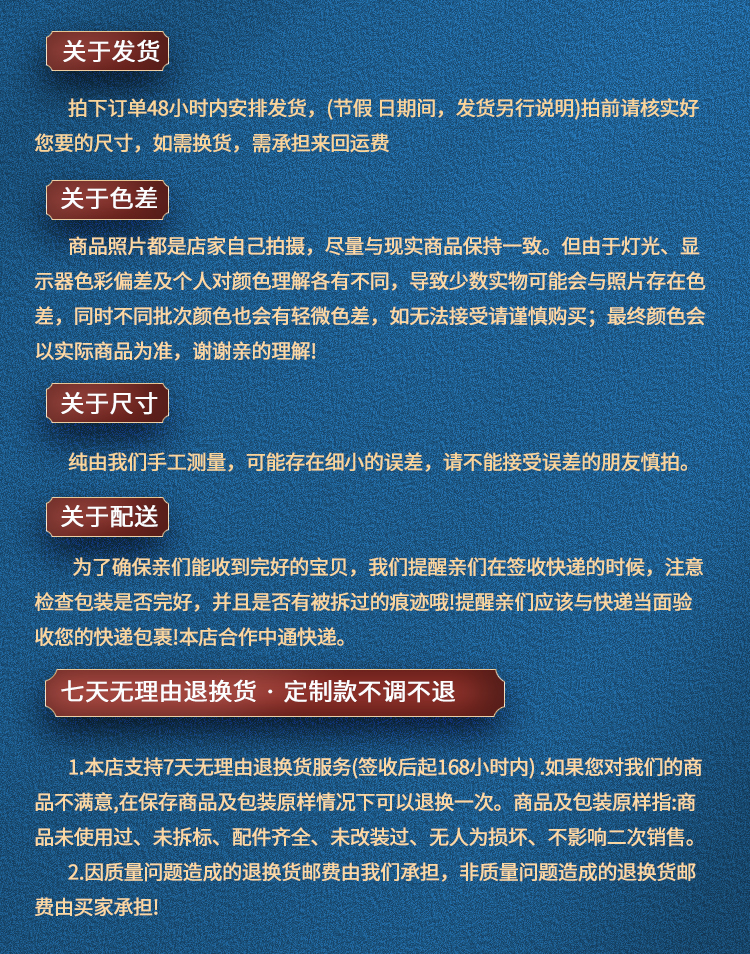 关于发货

拍下订单48小时内安排发货，(节假 日期间，发货另行说明)拍前请核实好您要的尺寸，如需换货，需承担来回运费

关于色差

商品照片都是店家自己拍摄，尽量与现实商品保持一致。但由于灯光、显示器色彩偏差及个人对颜色理解各有不同，导致少数实物可能会与照片存在色差，同时不同批次颜色也会有轻微色差，如无法接受请谨慎购买；最终颜色会以实际商品为准，谢谢亲的理解!

关于尺寸

纯由我们手工测量，可能存在细小的误差，请不能接受误差的朋友慎拍。

关于配送

为了确保亲们能收到完好的宝贝，我们提醒亲们在签收快递的时候，注意检查包装是否完好，并且是否有被拆过的痕迹哦!提醒亲们应该与快递当面验收您的快递包裹!本店合作中通快递。

七天无理由退换货 · 定制款不调不退

1.本店支持7天无理由退换货服务(签收后起168小时内) .如果您对我们的商品不满意,在保存商品及包装原样情况下可以退换一次。商品及包装原样指:商品未使用过、未拆标、配件齐全、未改装过、无人为损坏、不影响二次销售。

2.因质量问题造成的退换货邮费由我们承担，非质量问题造成的退换货邮费由买家承担!